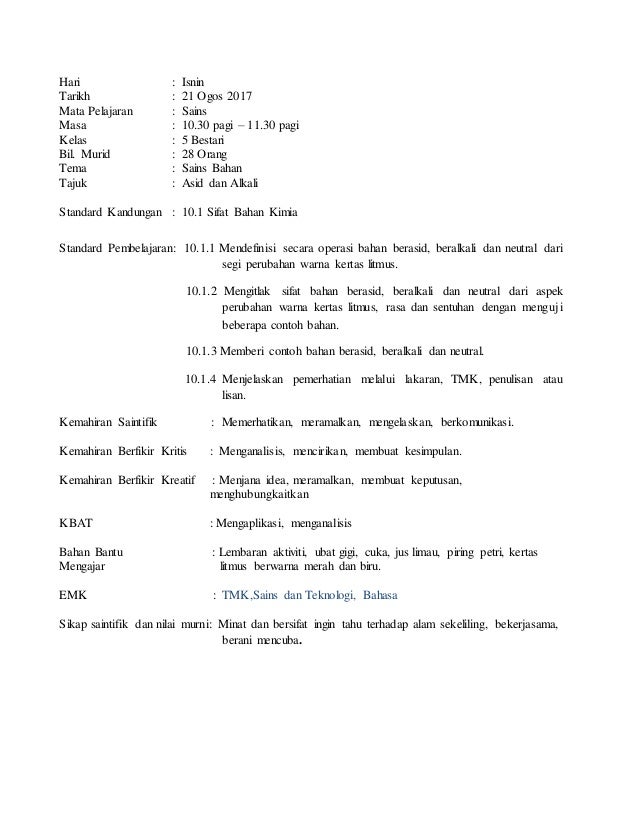 Hari : Isnin
Tarikh : 21 Ogos 2017
Mata Pelajaran : Sains
Masa : 10.30 pagi – 11.30 pagi
Kelas : 5 Bestari
Bil. Murid : 28 Orang
Tema : Sains Bahan
Tajuk : Asid dan Alkali

Standard Kandungan : 10.1 Sifat Bahan Kimia

Standard Pembelajaran: 10.1.1 Mendefinisi secara operasi bahan berasid, beralkali dan neutral dari segi perubahan warna kertas litmus.

10.1.2 Mengitlak sifat bahan berasid, beralkali dan neutral dari aspek perubahan warna kertas litmus, rasa dan sentuhan dengan menguji beberapa contoh bahan.

10.1.3 Memberi contoh bahan berasid, beralkali dan neutral.

10.1.4 Menjelaskan pemerhatian melalui lakaran, TMK, penulisan atau lisan.

Kemahiran Saintifik : Memerhatikan, meramalkan, mengelaskan, berkomunikasi.

Kemahiran Berfikir Kritis : Menganalisis, mencirikan, membuat kesimpulan.

Kemahiran Berfikir Kreatif : Menjana idea, meramalkan, membuat keputusan, menghubungkaitkan

KBAT : Mengaplikasi, menganalisis

Bahan Bantu Mengajar : Lembaran aktiviti, ubat gigi, cuka, jus limau, piring petri, kertas litmus berwarna merah dan biru.

EMK : TMK,Sains dan Teknologi, Bahasa

Sikap saintifik dan nilai murni: Minat dan bersifat ingin tahu terhadap alam sekeliling, bekerjasama, berani mencuba.